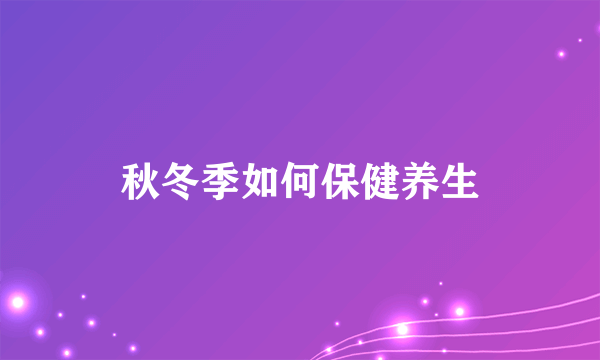 秋冬季如何保健养生